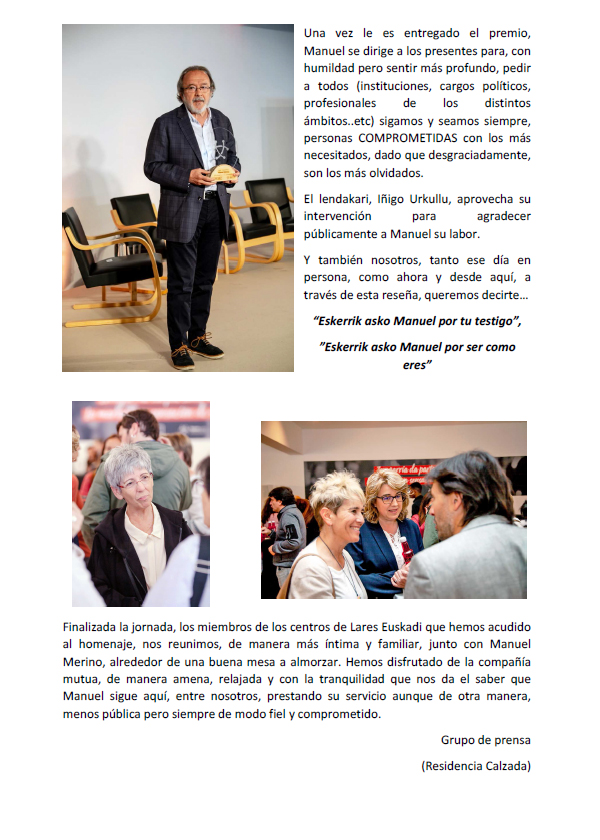 Una vez le es entregado el premio, Manuel se dirige a los presentes para, con humildad pero sentir más profundo, pedir a todos (instituciones, cargos políticos, profesionales de los distintos ámbitos..etc) sigamos y seamos siempre, personas COMPROMETIDAS con los más necesitados, dado que desgraciadamente, son los más olvidados.

El lendakari, Iñigo Urkullu, aprovecha su intervención para agradecer públicamente a Manuel su labor.

Y también nosotros, tanto ese día en persona, como ahora y desde aquí, a través de esta reseña, queremos decirte…

"Eskerrik asko Manuel por tu testigo",

"Eskerrik asko Manuel por ser como eres"

Finalizada la jornada, los miembros de los centros de Lares Euskadi que hemos acudido al homenaje, nos reunimos, de manera más íntima y familiar, junto con Manuel Merino, alrededor de una buena mesa a almorzar. Hemos disfrutado de la compañía mutua, de manera amena, relajada y con la tranquilidad que nos da el saber que Manuel sigue aquí, entre nosotros, prestando su servicio aunque de otra manera, menos pública pero siempre de modo fiel y comprometido.

Grupo de prensa

(Residencia Calzada)